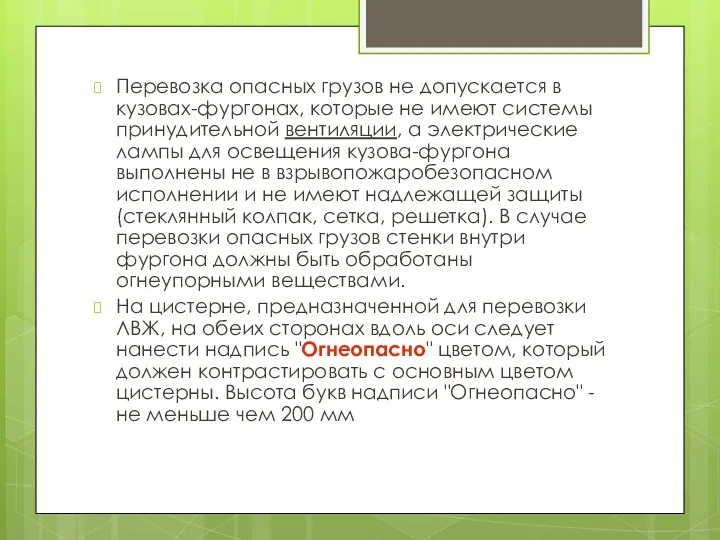 Перевозка опасных грузов не допускается в кузовах-фургонах, которые не имеют системы принудительной вентиляции, а электрические лампы для освещения кузова-фургона выполнены не в взрывопожаробезопасном исполнении и не имеют надлежащей защиты (стеклянный колпак, сетка, решетка). В случае перевозки опасных грузов стенки внутри фургона должны быть обработаны огнеупорными веществами.

На цистерне, предназначенной для перевозки ЛВЖ, на обеих сторонах вдоль оси следует нанести надпись "Огнеопасно" цветом, который должен контрастировать с основным цветом цистерны. Высота букв надписи "Огнеопасно" - не меньше чем 200 мм